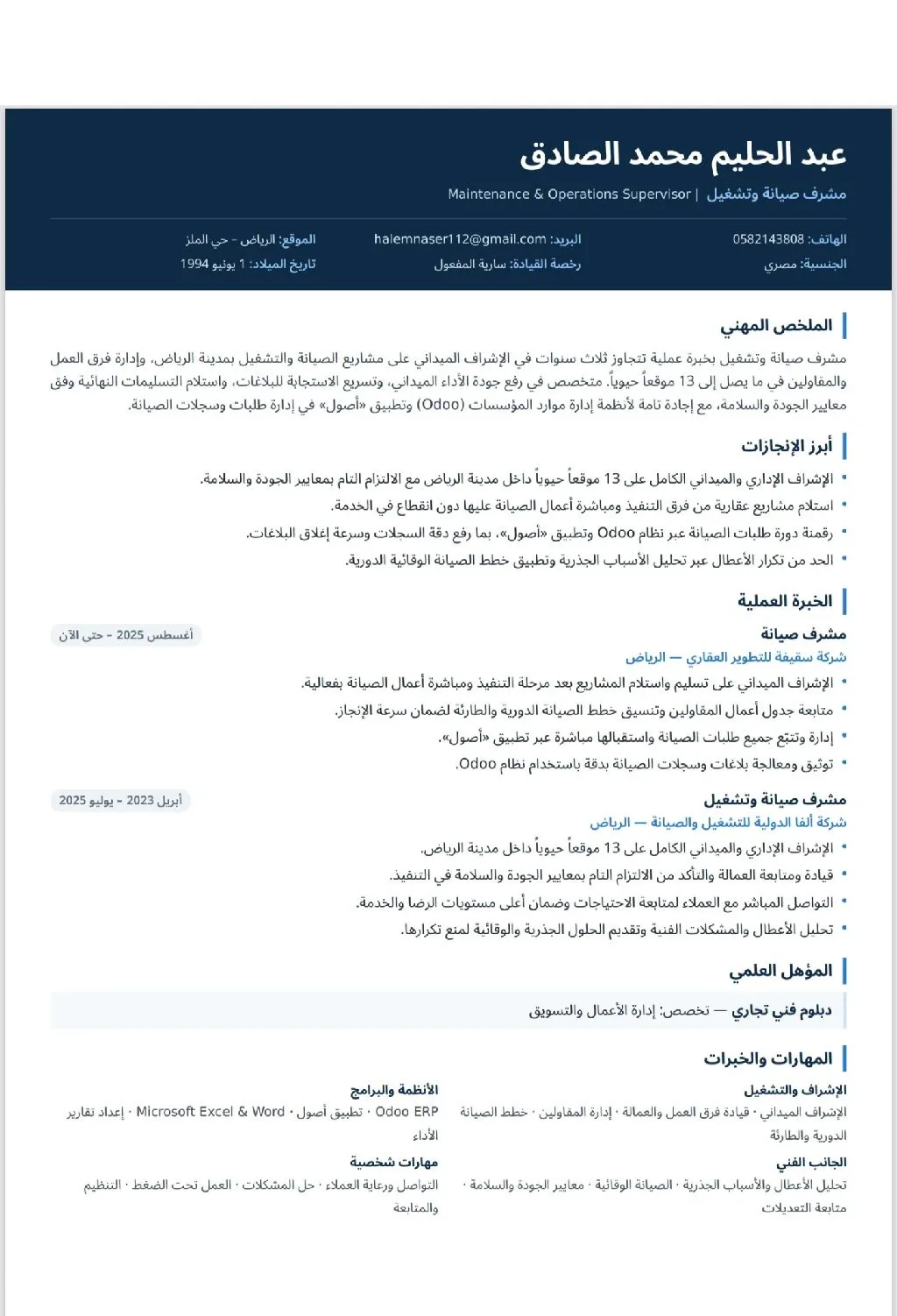 عبد الحليم محمد الصادق

مشرف صيانة وتشغيل | Maintenance & Operations Supervisor

الهاتف: 0582143808
الجنسية: مصري

البريد: halemnaser112@gmail.com
رخصة القيادة: سارية المفعول

الموقع: الرياض - حي الملز
تاريخ الميلاد: 1 يونيو 1994

الملخص المهني

مشرف صيانة وتشغيل بخبرة عملية تتجاوز ثلاث سنوات في الإشراف الميداني على مشاريع الصيانة والتشغيل بمدينة الرياض، وإدارة فرق العمل والمقاولين في ما يصل إلى 13 موقعاً حيوياً. متخصص في رفع جودة الأداء الميداني، وتسريع الاستجابة للبلاغات، واستلام التسليمات النهائية وفق معايير الجودة والسلامة، مع إجادة تامة لأنظمة إدارة موارد المؤسسات (Odoo) وتطبيق «أصول» في إدارة طلبات وسجلات الصيانة.

أبرز الإنجازات

• الإشراف الإداري والميداني الكامل على 13 موقعاً حيوياً داخل مدينة الرياض مع الالتزام التام بمعايير الجودة والسلامة.
• استلام مشاريع عقارية من فرق التنفيذ ومباشرة أعمال الصيانة عليها دون انقطاع في الخدمة.
• رقمنة دورة طلبات الصيانة عبر نظام Odoo وتطبيق «أصول»، بما رفع دقة السجلات وسرعة إغلاق البلاغات.
• الحد من تكرار الأعطال عبر تحليل الأسباب الجذرية وتطبيق خطط الصيانة الوقائية الدورية.

الخبرة العملية

مشرف صيانة
أغسطس 2025 - حتى الآن
شركة سقيفة للتطوير العقاري — الرياض
• الإشراف الميداني على تسليم واستلام المشاريع بعد مرحلة التنفيذ ومباشرة أعمال الصيانة بفعالية.
• متابعة جدول أعمال المقاولين وتنسيق خطط الصيانة الدورية والطارئة لضمان سرعة الإنجاز.
• إدارة وتتبع جميع طلبات الصيانة واستقبالها مباشرة عبر تطبيق «أصول».
• توثيق ومعالجة بلاغات وسجلات الصيانة بدقة باستخدام نظام Odoo.

مشرف صيانة وتشغيل
أبريل 2023 - يوليو 2025
شركة ألفا الدولية للتشغيل والصيانة — الرياض
• الإشراف الإداري والميداني الكامل على 13 موقعاً حيوياً داخل مدينة الرياض.
• قيادة ومتابعة العمالة والتأكد من الالتزام التام بمعايير الجودة والسلامة في التنفيذ.
• التواصل المباشر مع العملاء لمتابعة الاحتياجات وضمان أعلى مستويات الرضا والخدمة.
• تحليل الأعطال والمشكلات الفنية وتقديم الحلول الجذرية والوقائية لمنع تكرارها.

المؤهل العلمي

دبلوم فني تجاري — تخصص: إدارة الأعمال والتسويق

المهارات والخبرات

الإشراف والتشغيل
الإشراف الميداني · قيادة فرق العمل والعمالة · إدارة المقاولين · خطط الصيانة الدورية والطارئة

الجانب الفني
تحليل الأعطال والأسباب الجذرية · الصيانة الوقائية · معايير الجودة والسلامة · متابعة التعديلات

الأنظمة والبرامج
Odoo ERP · تطبيق أصول · Microsoft Excel & Word · إعداد تقارير الأداء

مهارات شخصية
التواصل ورعاية العملاء · حل المشكلات · العمل تحت الضغط · التنظيم والمتابعة